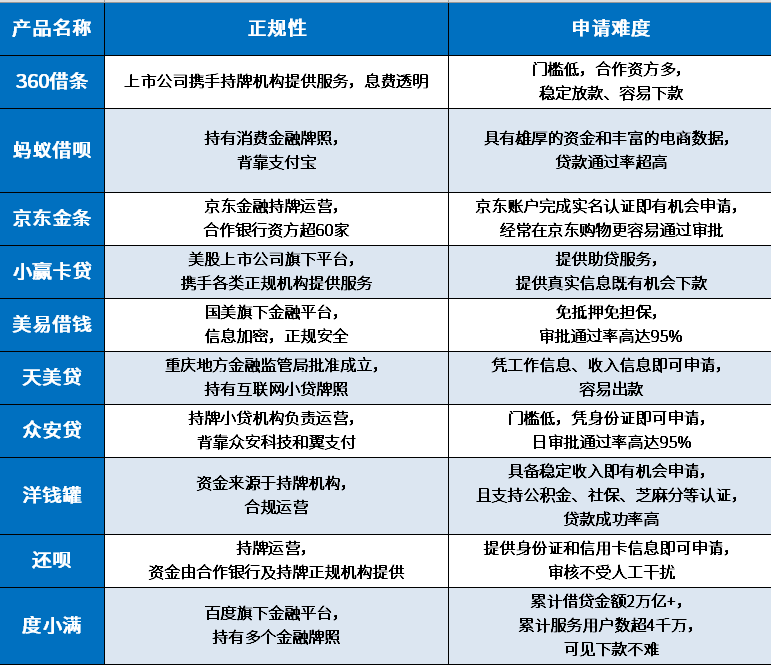 | 产品名称 | 正规性 | 申请难度 |
|---|---|---|
| 360借条 | 上市公司携手持牌机构提供服务，息费透明 | 门槛低，合作资方多，稳定放款、容易下款 |
| 蚂蚁借呗 | 持有消费金融牌照，背靠支付宝 | 具有雄厚的资金和丰富的电商数据，贷款通过率超高 |
| 京东金条 | 京东金融持牌运营，合作银行资方超60家 | 京东账户完成实名认证即有机会申请，经常在京东购物更容易通过审批 |
| 小赢卡贷 | 美股上市公司旗下平台，携手各类正规机构提供服务 | 提供助贷服务，提供真实信息既有机会下款 |
| 美易借钱 | 国美旗下金融平台，信息加密，正规安全 | 免抵押免担保，审批通过率高达95% |
| 天美贷 | 重庆地方金融监管局批准成立，持有互联网小贷牌照 | 凭工作信息、收入信息即可申请，容易出款 |
| 众安贷 | 持牌小贷机构负责运营，背靠众安科技和翼支付 | 门槛低，凭身份证即可申请，日审批通过率高达95% |
| 洋钱罐 | 资金来源于持牌机构，合规运营 | 具备稳定收入即有机会申请，且支持公积金、社保、芝麻分等认证，贷款成功率高 |
| 还呗 | 持牌运营，资金由合作银行及持牌正规机构提供 | 提供身份证和信用卡信息即可申请，审核不受人工干扰 |
| 度小满 | 百度旗下金融平台，持有多个金融牌照 | 累计借贷金额2万亿+，累计服务用户数超4千万，可见下款不难 |